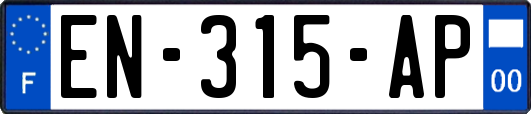 F
EN-315-AP
00